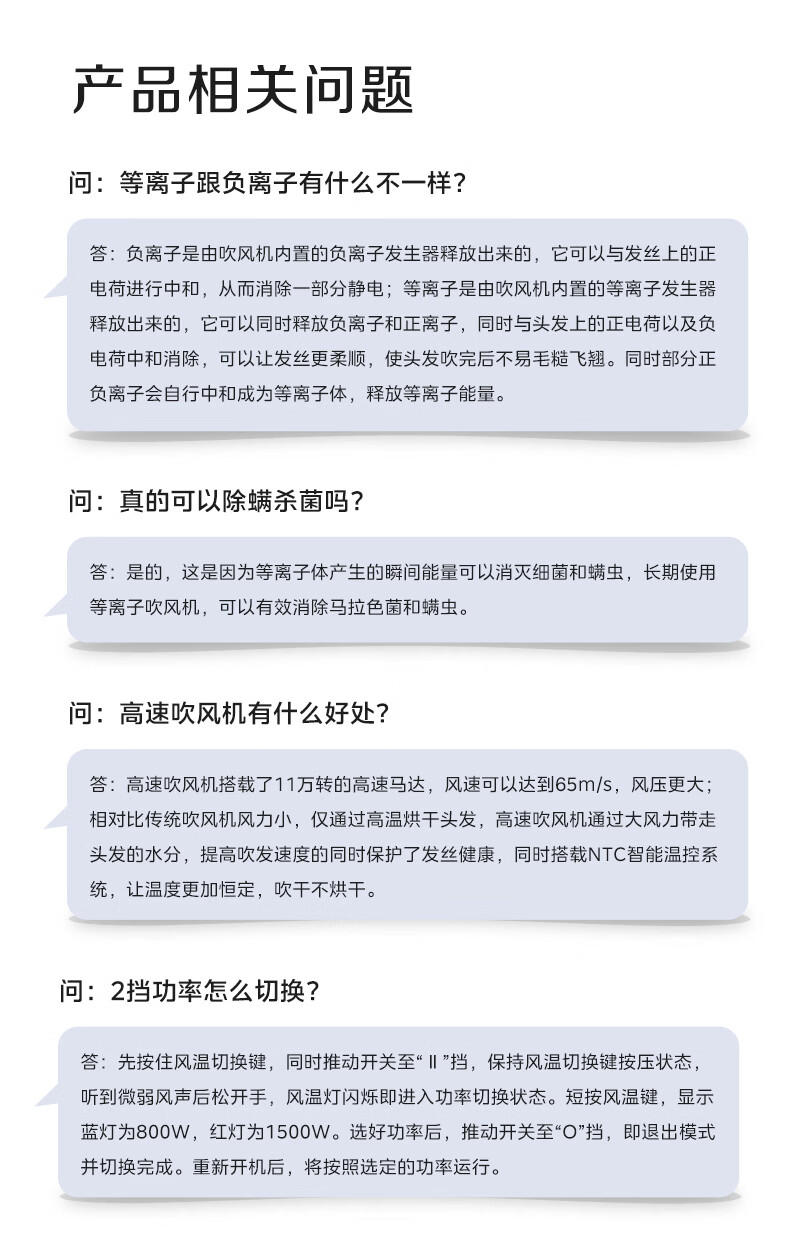 产品相关问题

问：等离子跟负离子有什么不一样？

答：负离子是由吹风机内置的负离子发生器释放出来的，它可以与发丝上的正电荷进行中和，从而消除一部分静电；等离子是由吹风机内置的等离子发生器释放出来的，它可以同时释放负离子和正离子，同时与头发上的正电荷以及负电荷中和消除，可以让发丝更柔顺，使头发吹完后不易毛糙飞翘。同时部分正负离子会自行中和成为等离子体，释放等离子能量。

问：真的可以除螨杀菌吗？

答：是的，这是因为等离子体产生的瞬间能量可以消灭细菌和螨虫，长期使用等离子吹风机，可以有效消除马拉色菌和螨虫。

问：高速吹风机有什么好处？

答：高速吹风机搭载了11万转的高速马达，风速可以达到65m/s，风压更大；相对比传统吹风机风力小，仅通过高温烘干头发，高速吹风机通过大风力带走头发的水分，提高吹发速度的同时保护了发丝健康，同时搭载NTC智能温控系统，让温度更加恒定，吹干不烘干。

问：2挡功率怎么切换？

答：先按住风温切换键，同时推动开关至“Ⅱ”挡，保持风温切换键按压状态，听到微弱风声后松开手，风温灯闪烁即进入功率切换状态。短按风温键，显示蓝灯为800W，红灯为1500W。选好功率后，推动开关至“O”挡，即退出模式并切换完成。重新开机后，将按照选定的功率运行。